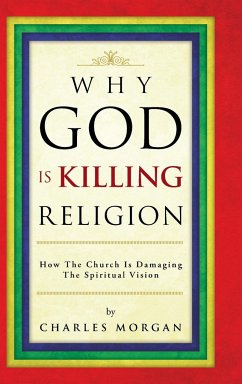 WHY
GOD
IS KILLING
RELIGION

How The Church Is Damaging
The Spiritual Vision

by
CHARLES MORGAN